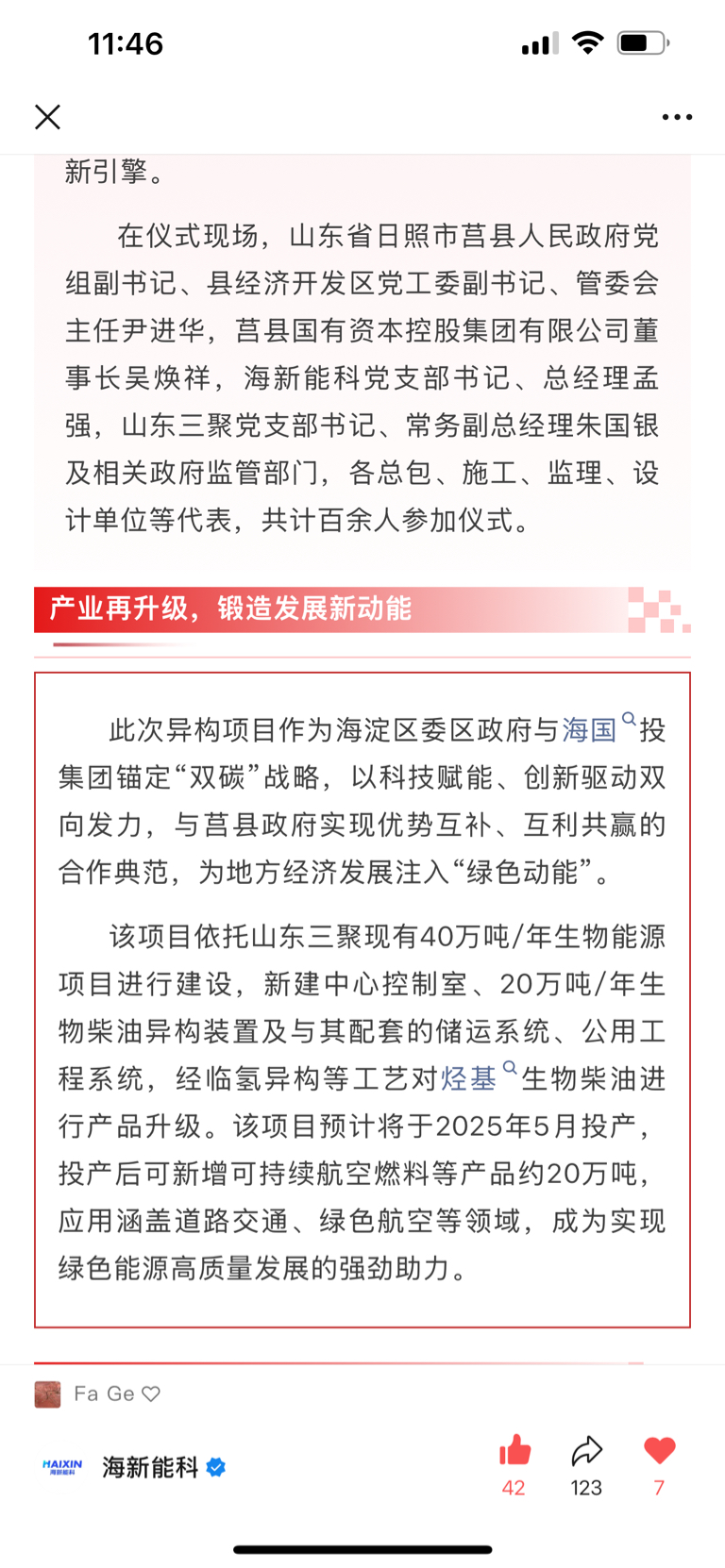 11:46

新引擎。

在仪式现场，山东省日照市莒县人民政府党组副书记、县经济开发区党工委副书记、管委会主任尹进华，莒县国有资本控股集团有限公司董事长吴焕祥，海新能科党支部书记、总经理孟强，山东三聚党支部书记、常务副总经理朱国银及相关政府监管部门，各总包、施工、监理、设计单位等代表，共计百余人参加仪式。

产业再升级，锻造发展新动能

此次异构项目作为海淀区委区政府与海国投集团锚定“双碳”战略，以科技赋能、创新驱动双向发力，与莒县政府实现优势互补、互利共赢的合作典范，为地方经济发展注入“绿色动能”。

该项目依托山东三聚现有40万吨/年生物能源项目进行建设，新建中心控制室、20万吨/年生物柴油异构装置及与其配套的储运系统、公用工程系统，经临氢异构等工艺对烃基生物柴油进行产品升级。该项目预计将于2025年5月投产，投产后可新增可持续航空燃料等产品约20万吨，应用涵盖道路交通、绿色航空等领域，成为实现绿色能源高质量发展的强劲助力。

Fa Ge

HAIXIN 海新能科
海新能科

42 123 7